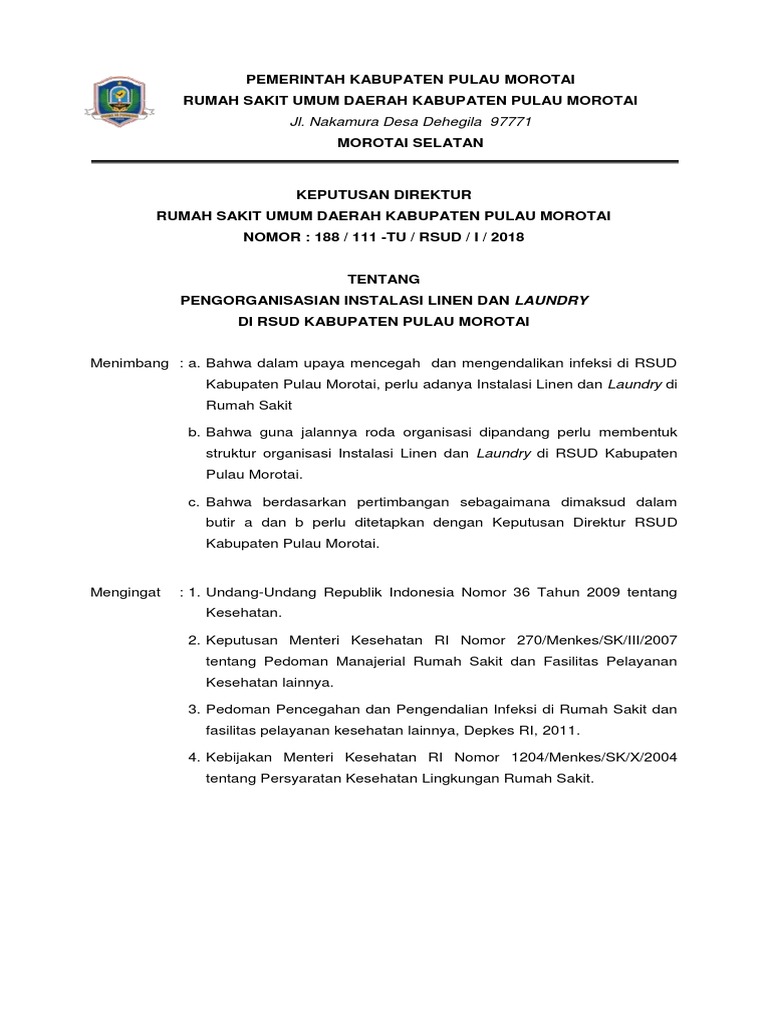 PEMERINTAH KABUPATEN PULAU MOROTAI
RUMAH SAKIT UMUM DAERAH KABUPATEN PULAU MOROTAI
Jl. Nakamura Desa Dehegila 97771
MOROTAI SELATAN

KEPUTUSAN DIREKTUR
RUMAH SAKIT UMUM DAERAH KABUPATEN PULAU MOROTAI
NOMOR : 188 / 111 -TU / RSUD / I / 2018

TENTANG
PENGORGANISASIAN INSTALASI LINEN DAN LAUNDRY
DI RSUD KABUPATEN PULAU MOROTAI

Menimbang : a. Bahwa dalam upaya mencegah dan mengendalikan infeksi di RSUD Kabupaten Pulau Morotai, perlu adanya Instalasi Linen dan Laundry di Rumah Sakit

b. Bahwa guna jalannya roda organisasi dipandang perlu membentuk struktur organisasi Instalasi Linen dan Laundry di RSUD Kabupaten Pulau Morotai.

c. Bahwa berdasarkan pertimbangan sebagaimana dimaksud dalam butir a dan b perlu ditetapkan dengan Keputusan Direktur RSUD Kabupaten Pulau Morotai.

Mengingat : 1. Undang-Undang Republik Indonesia Nomor 36 Tahun 2009 tentang Kesehatan.

2. Keputusan Menteri Kesehatan RI Nomor 270/Menkes/SK/III/2007 tentang Pedoman Manajerial Rumah Sakit dan Fasilitas Pelayanan Kesehatan lainnya.

3. Pedoman Pencegahan dan Pengendalian Infeksi di Rumah Sakit dan fasilitas pelayanan kesehatan lainnya, Depkes RI, 2011.

4. Kebijakan Menteri Kesehatan RI Nomor 1204/Menkes/SK/X/2004 tentang Persyaratan Kesehatan Lingkungan Rumah Sakit.